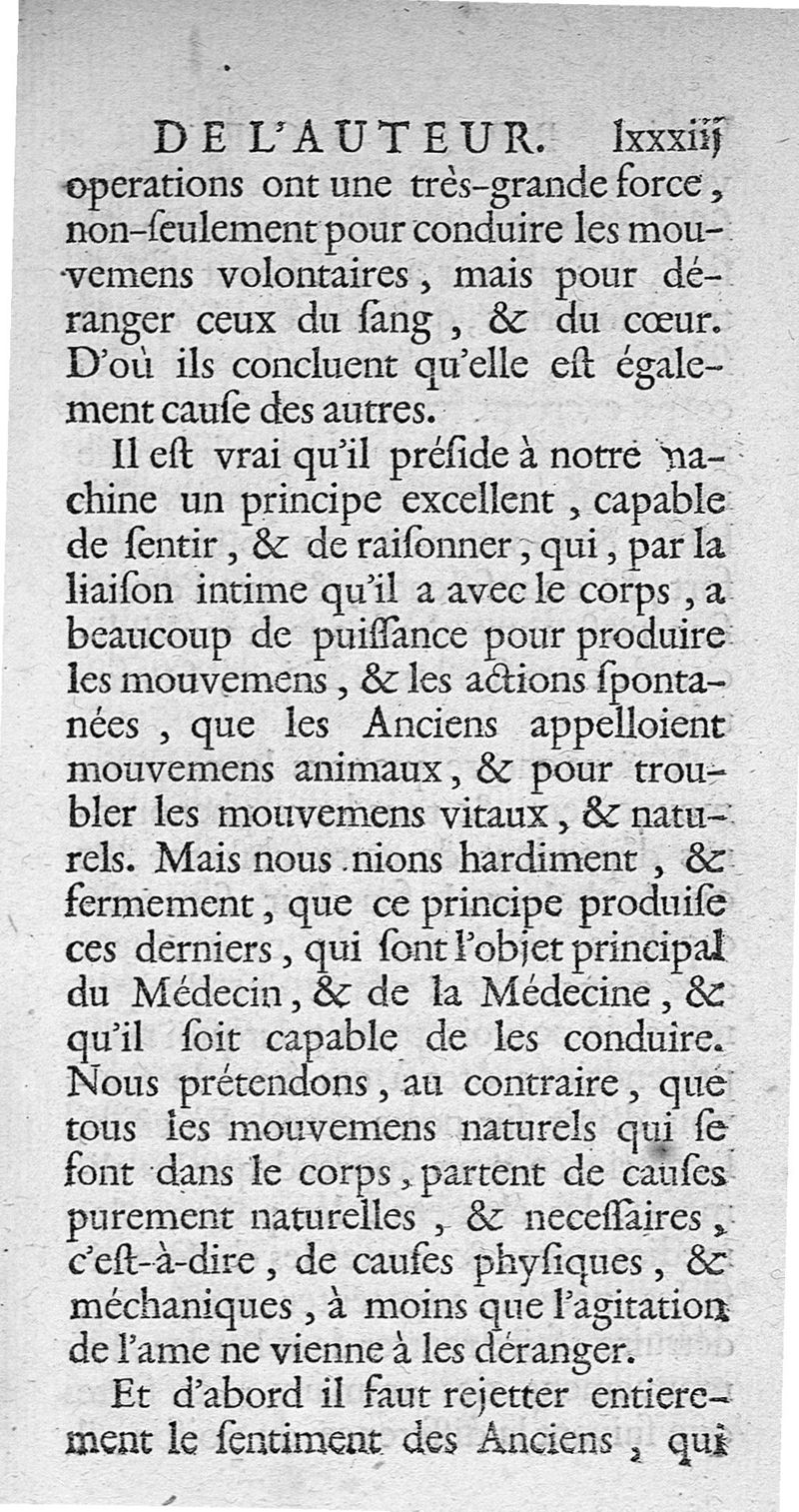 DE L'AUTEUR. lxxxiij

operations ont une très-grande force, non-ſeulement pour conduire les mouvemens volontaires, mais pour déranger ceux du ſang, & du cœur. D'où ils concluent qu'elle eſt également cauſe des autres.

Il eſt vrai qu'il préſide à notre machine un principe excellent, capable de ſentir, & de raiſonner, qui, par la liaiſon intime qu'il a avec le corps, a beaucoup de puiſſance pour produire les mouvemens, & les actions ſpontanées, que les Anciens appelloient mouvemens animaux, & pour troubler les mouvemens vitaux, & naturels. Mais nous nions hardiment, & fermement, que ce principe produiſe ces derniers, qui ſont l'objet principal du Médecin, & de la Médecine, & qu'il ſoit capable de les conduire. Nous prétendons, au contraire, que tous les mouvemens naturels qui ſe font dans le corps, partent de cauſes purement naturelles, & neceſſaires, c'eſt-à-dire, de cauſes phyſiques, & méchaniques, à moins que l'agitation de l'ame ne vienne à les déranger.

Et d'abord il faut rejetter entierement le ſentiment des Anciens, qui